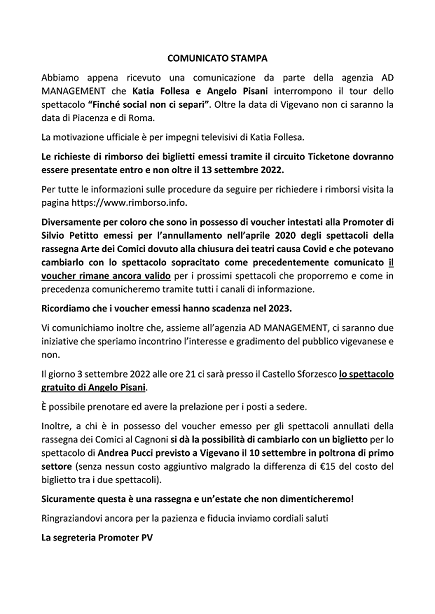 COMUNICATO STAMPA

Abbiamo appena ricevuto una comunicazione da parte della agenzia AD MANAGEMENT che Katia Follesa e Angelo Pisani interrompono il tour dello spettacolo "Finché social non ci separi". Oltre la data di Vigevano non ci saranno la data di Piacenza e di Roma.

La motivazione ufficiale è per impegni televisivi di Katia Follesa.

Le richieste di rimborso dei biglietti emessi tramite il circuito Ticketone dovranno essere presentate entro e non oltre il 13 settembre 2022.

Per tutte le informazioni sulle procedure da seguire per richiedere i rimborsi visita la pagina https://www.rimborso.info.

Diversamente per coloro che sono in possesso di voucher intestati alla Promoter di Silvio Petitto emessi per l'annullamento nell'aprile 2020 degli spettacoli della rassegna Arte dei Comici dovuto alla chiusura dei teatri causa Covid e che potevano cambiarlo con lo spettacolo sopracitato come precedentemente comunicato il voucher rimane ancora valido per i prossimi spettacoli che proporremo e come in precedenza comunicheremo tramite tutti i canali di informazione.

Ricordiamo che i voucher emessi hanno scadenza nel 2023.

Vi comunichiamo inoltre che, assieme all'agenzia AD MANAGEMENT, ci saranno due iniziative che speriamo incontrino l'interesse e gradimento del pubblico vigevanese e non.

Il giorno 3 settembre 2022 alle ore 21 ci sarà presso il Castello Sforzesco lo spettacolo gratuito di Angelo Pisani.

È possibile prenotare ed avere la prelazione per i posti a sedere.

Inoltre, a chi è in possesso del voucher emesso per gli spettacoli annullati della rassegna dei Comici al Cagnoni si dà la possibilità di cambiarlo con un biglietto per lo spettacolo di Andrea Pucci previsto a Vigevano il 10 settembre in poltrona di primo settore (senza nessun costo aggiuntivo malgrado la differenza di €15 del costo del biglietto tra i due spettacoli).

Sicuramente questa è una rassegna e un'estate che non dimenticheremo!

Ringraziandovi ancora per la pazienza e fiducia inviamo cordiali saluti

La segreteria Promoter PV